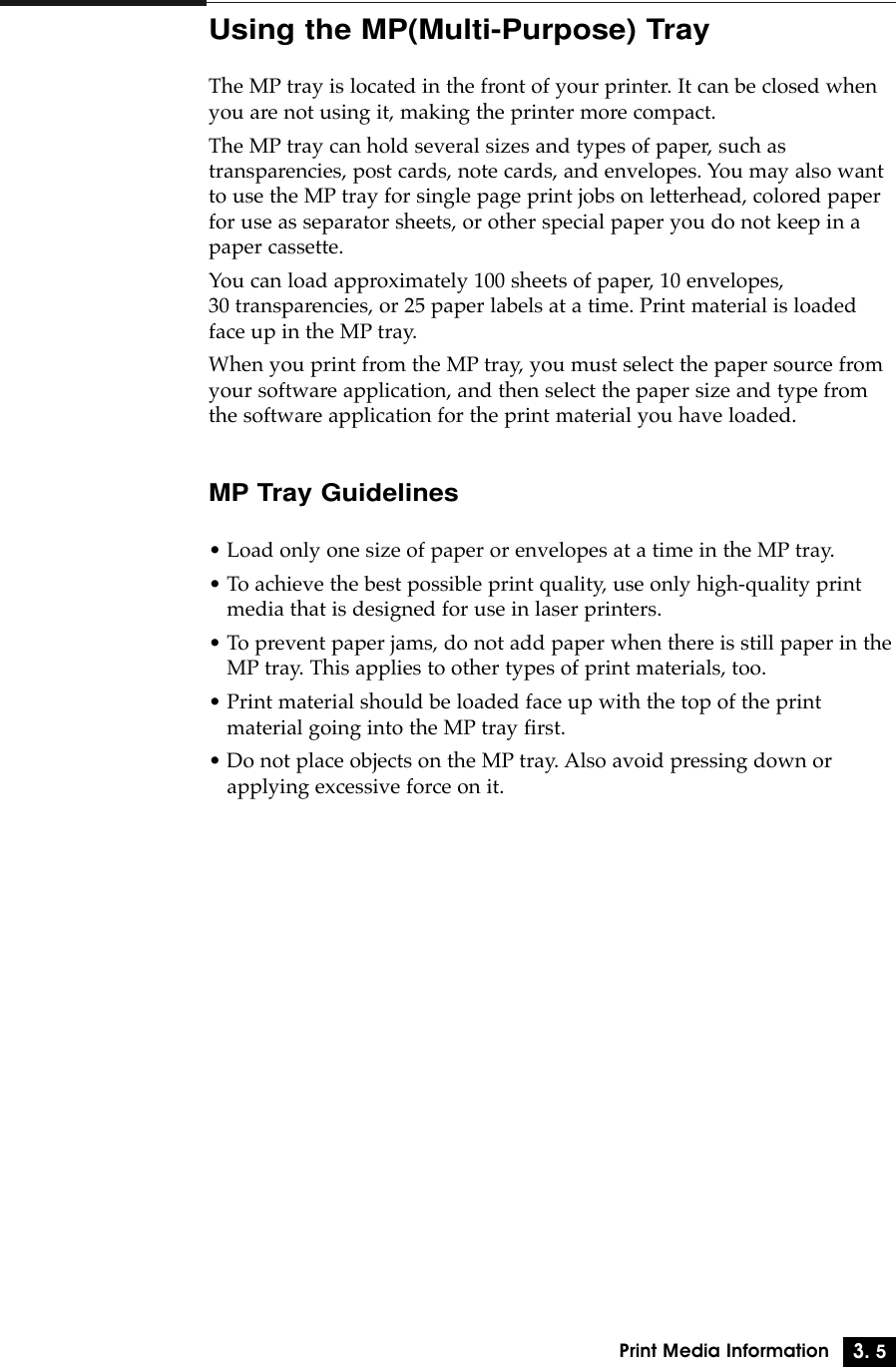 Using the MP(Multi-Purpose) Tray

The MP tray is located in the front of your printer. It can be closed when you are not using it, making the printer more compact.

The MP tray can hold several sizes and types of paper, such as transparencies, post cards, note cards, and envelopes. You may also want to use the MP tray for single page print jobs on letterhead, colored paper for use as separator sheets, or other special paper you do not keep in a paper cassette.

You can load approximately 100 sheets of paper, 10 envelopes, 30 transparencies, or 25 paper labels at a time. Print material is loaded face up in the MP tray.

When you print from the MP tray, you must select the paper source from your software application, and then select the paper size and type from the software application for the print material you have loaded.

MP Tray Guidelines

• Load only one size of paper or envelopes at a time in the MP tray.

• To achieve the best possible print quality, use only high-quality print media that is designed for use in laser printers.

• To prevent paper jams, do not add paper when there is still paper in the MP tray. This applies to other types of print materials, too.

• Print material should be loaded face up with the top of the print material going into the MP tray first.

• Do not place objects on the MP tray. Also avoid pressing down or applying excessive force on it.

Print Media Information 3. 5